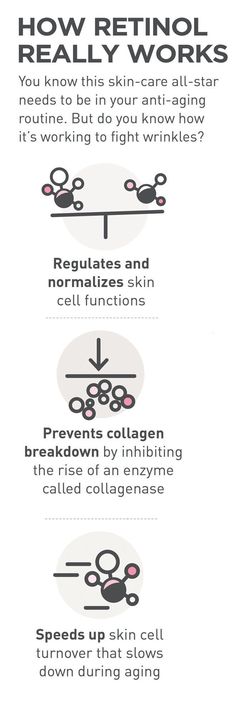 HOW RETINOL REALLY WORKS

You know this skin-care all-star needs to be in your anti-aging routine. But do you know how it's working to fight wrinkles?

Regulates and normalizes skin cell functions

Prevents collagen breakdown by inhibiting the rise of an enzyme called collagenase

Speeds up skin cell turnover that slows down during aging